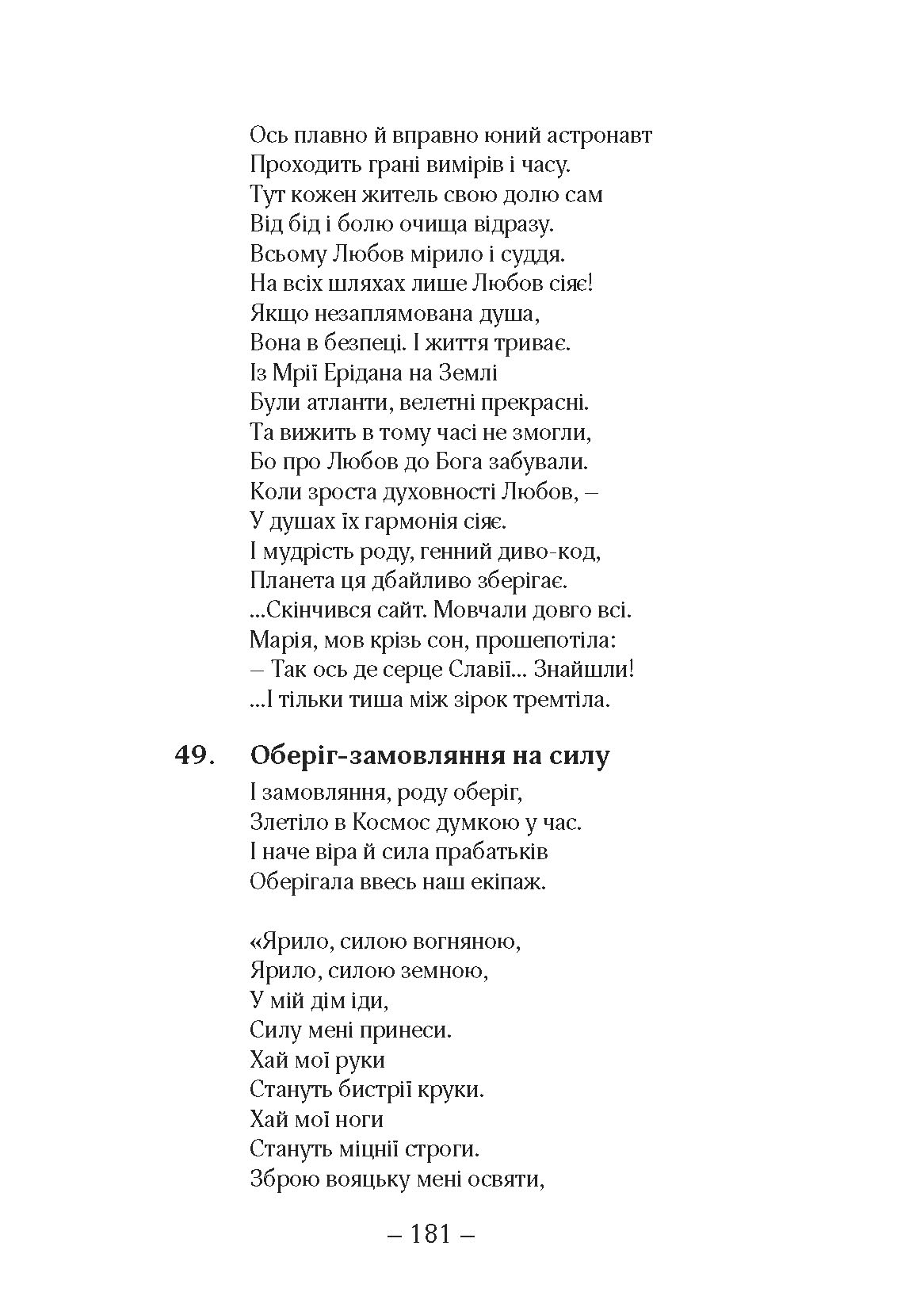 Ось плавно й вправно юний астронавт
Проходить грані вимірів і часу.
Тут кожен житель свою долю сам
Від бід і болю очища відразу.
Всьому Любов мірило і суддя.
На всіх шляхах лише Любов сіяє!
Якщо незаплямована душа,
Вона в безпеці. І життя триває.
Із Мрії Ерідана на Землі
Були атланти, велетні прекрасні.
Та вижить в тому часі не змогли,
Бо про Любов до Бога забували.
Коли зроста духовності Любов, –
У душах їх гармонія сіяє.
І мудрість роду, генний диво-код,
Планета ця дбайливо зберігає.
...Скінчився сайт. Мовчали довго всі.
Марія, мов крізь сон, прошепотіла:
– Так ось де серце Славії... Знайшли!
...І тільки тиша між зірок тремтіла.

49. Оберіг-замовляння на силу

І замовляння, роду оберіг,
Злетіло в Космос думкою у час.
І наче віра й сила прабатьків
Оберігала ввесь наш екіпаж.

«Ярило, силою вогняною,
Ярило, силою земною,
У мій дім іди,
Силу мені принеси.
Хай мої руки
Стануть бистрії круки.
Хай мої ноги
Стануть міцнії строги.
Зброю вояцьку мені освяти,

– 181 –